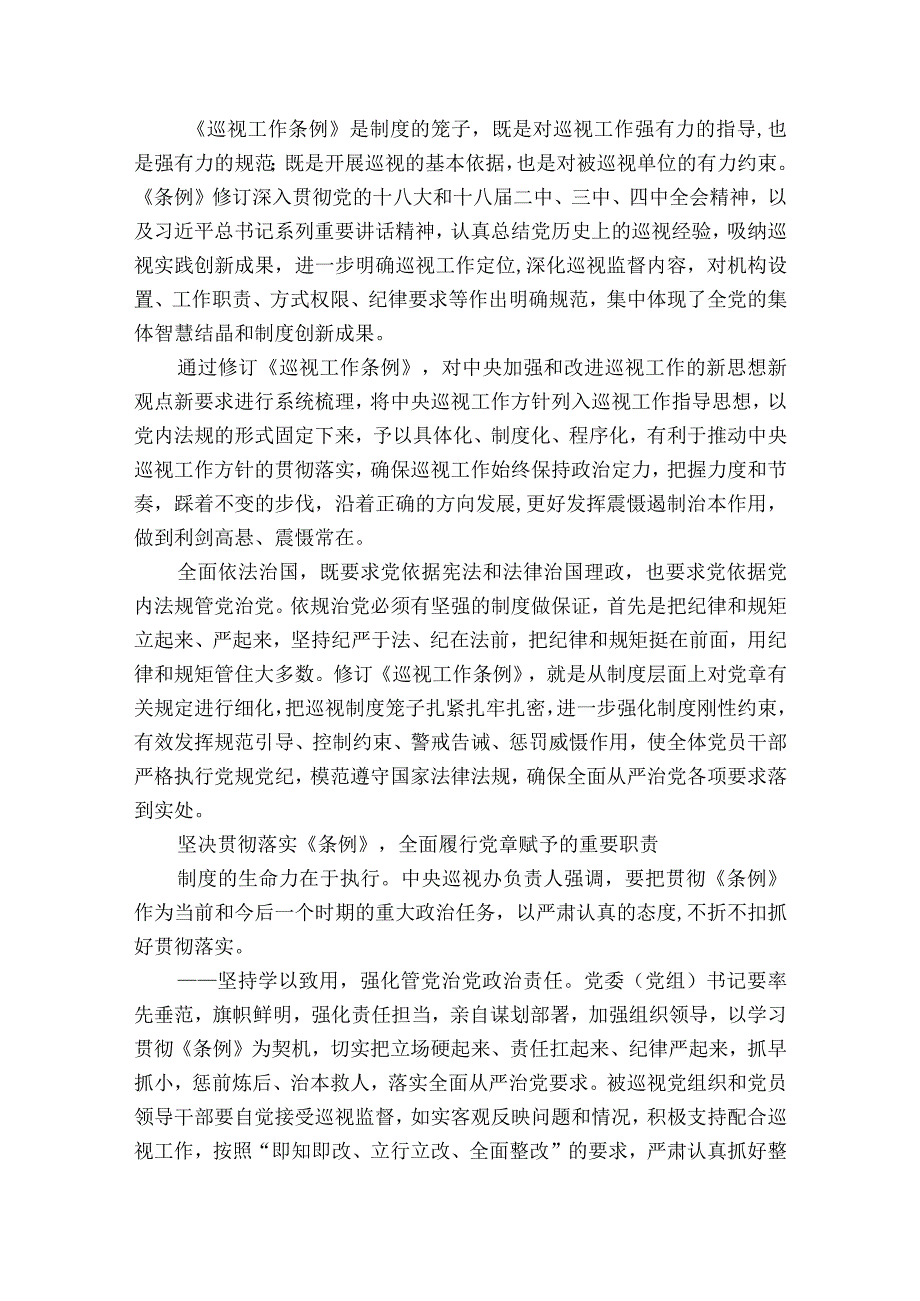 《巡视工作条例》是制度的笼子，既是对巡视工作强有力的指导,也是强有力的规范;既是开展巡视的基本依据，也是对被巡视单位的有力约束。《条例》修订深入贯彻党的十八大和十八届二中、三中、四中全会精神，以及习近平总书记系列重要讲话精神，认真总结党历史上的巡视经验，吸纳巡视实践创新成果，进一步明确巡视工作定位,深化巡视监督内容，对机构设置、工作职责、方式权限、纪律要求等作出明确规范，集中体现了全党的集体智慧结晶和制度创新成果。

通过修订《巡视工作条例》，对中央加强和改进巡视工作的新思想新观点新要求进行系统梳理，将中央巡视工作方针列入巡视工作指导思想，以党内法规的形式固定下来，予以具体化、制度化、程序化，有利于推动中央巡视工作方针的贯彻落实，确保巡视工作始终保持政治定力，把握力度和节奏，踩着不变的步伐，沿着正确的方向发展,更好发挥震慑遏制治本作用，做到利剑高悬、震慑常在。

全面依法治国，既要求党依据宪法和法律治国理政，也要求党依据党内法规管党治党。依规治党必须有坚强的制度做保证，首先是把纪律和规矩立起来、严起来，坚持纪严于法、纪在法前，把纪律和规矩挺在前面，用纪律和规矩管住大多数。修订《巡视工作条例》，就是从制度层面上对党章有关规定进行细化,把巡视制度笼子扎紧扎牢扎密，进一步强化制度刚性约束，有效发挥规范引导、控制约束、警戒告诫、惩罚威慑作用，使全体党员干部严格执行党规党纪，模范遵守国家法律法规，确保全面从严治党各项要求落到实处。

坚决贯彻落实《条例》，全面履行党章赋予的重要职责

制度的生命力在于执行。中央巡视办负责人强调，要把贯彻《条例》作为当前和今后一个时期的重大政治任务，以严肃认真的态度,不折不扣抓好贯彻落实。

——坚持学以致用，强化管党治党政治责任。党委（党组）书记要率先垂范，旗帜鲜明，强化责任担当，亲自谋划部署，加强组织领导，以学习贯彻《条例》为契机，切实把立场硬起来、责任扛起来、纪律严起来，抓早抓小，惩前炼后、治本救人，落实全面从严治党要求。被巡视党组织和党员领导干部要自觉接受巡视监督，如实客观反映问题和情况，积极支持配合巡视工作，按照“即知即改、立行立改、全面整改”的要求，严肃认真抓好整